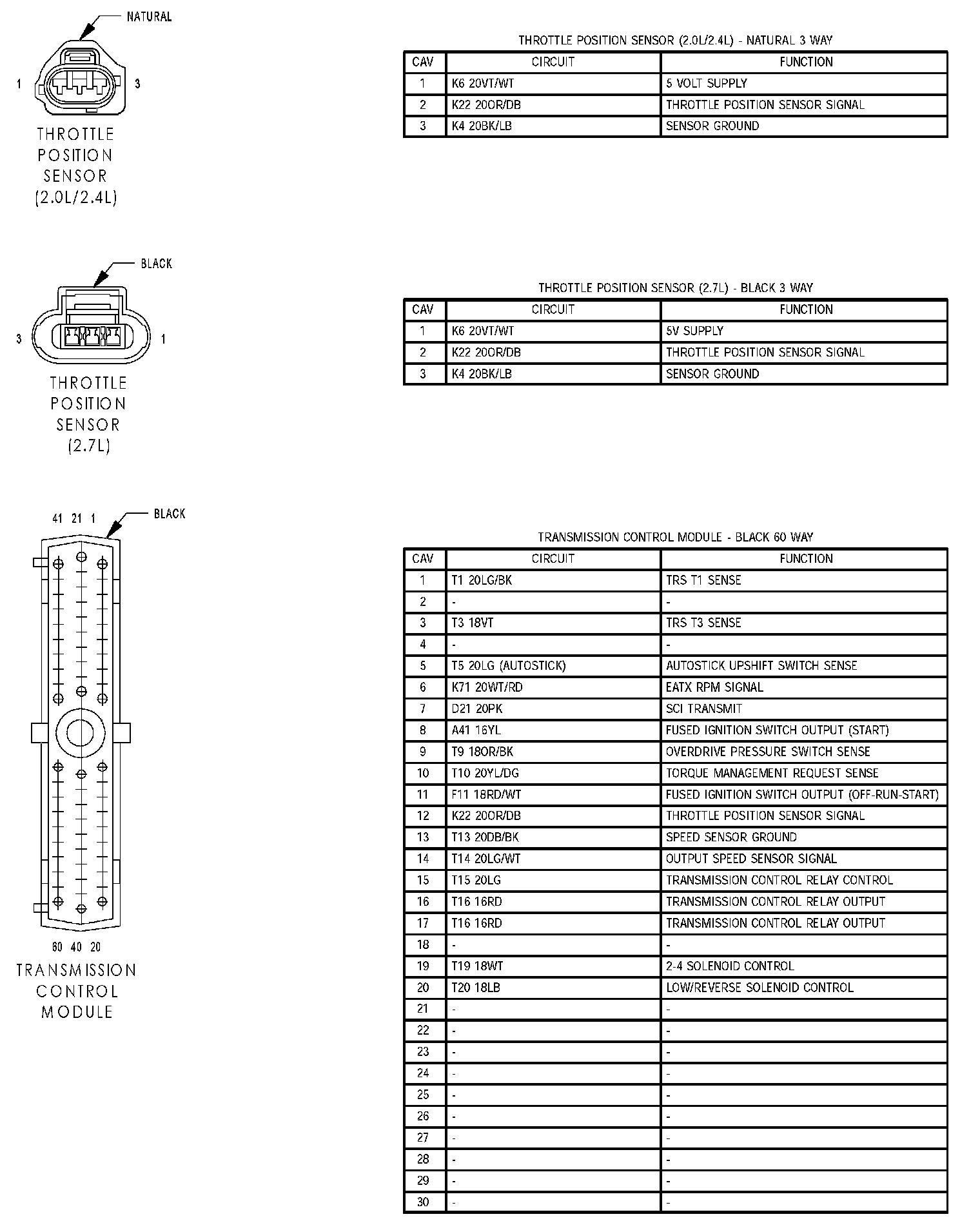 NATURAL

1 3

THROTTLE POSITION SENSOR (2.0L/2.4L)

THROTTLE POSITION SENSOR (2.0L/2.4L) - NATURAL 3 WAY

| CAV | CIRCUIT | FUNCTION |
|---|---|---|
| 1 | K6 20VT/WT | 5 VOLT SUPPLY |
| 2 | K22 20OR/DB | THROTTLE POSITION SENSOR SIGNAL |
| 3 | K4 20BK/LB | SENSOR GROUND |

BLACK

3 1

THROTTLE POSITION SENSOR (2.7L)

THROTTLE POSITION SENSOR (2.7L) - BLACK 3 WAY

| CAV | CIRCUIT | FUNCTION |
|---|---|---|
| 1 | K6 20VT/WT | 5V SUPPLY |
| 2 | K22 20OR/DB | THROTTLE POSITION SENSOR SIGNAL |
| 3 | K4 20BK/LB | SENSOR GROUND |

41 21 1

BLACK

60 40 20

TRANSMISSION CONTROL MODULE

TRANSMISSION CONTROL MODULE - BLACK 60 WAY

| CAV | CIRCUIT | FUNCTION |
|---|---|---|
| 1 | T1 20LG/BK | TRS T1 SENSE |
| 2 | - | - |
| 3 | T3 18VT | TRS T3 SENSE |
| 4 | - | - |
| 5 | T5 20LG (AUTOSTICK) | AUTOSTICK UPSHIFT SWITCH SENSE |
| 6 | K71 20WT/RD | EATX RPM SIGNAL |
| 7 | D21 20PK | SCI TRANSMIT |
| 8 | A41 16YL | FUSED IGNITION SWITCH OUTPUT (START) |
| 9 | T9 18OR/BK | OVERDRIVE PRESSURE SWITCH SENSE |
| 10 | T10 20YL/DG | TORQUE MANAGEMENT REQUEST SENSE |
| 11 | F11 18RD/WT | FUSED IGNITION SWITCH OUTPUT (OFF-RUN-START) |
| 12 | K22 20OR/DB | THROTTLE POSITION SENSOR SIGNAL |
| 13 | T13 20DB/BK | SPEED SENSOR GROUND |
| 14 | T14 20LG/WT | OUTPUT SPEED SENSOR SIGNAL |
| 15 | T15 20LG | TRANSMISSION CONTROL RELAY CONTROL |
| 16 | T16 16RD | TRANSMISSION CONTROL RELAY OUTPUT |
| 17 | T16 16RD | TRANSMISSION CONTROL RELAY OUTPUT |
| 18 | - | - |
| 19 | T19 18WT | 2-4 SOLENOID CONTROL |
| 20 | T20 18LB | LOW/REVERSE SOLENOID CONTROL |
| 21 | - | - |
| 22 | - | - |
| 23 | - | - |
| 24 | - | - |
| 25 | - | - |
| 26 | - | - |
| 27 | - | - |
| 28 | - | - |
| 29 | - | - |
| 30 | - | - |